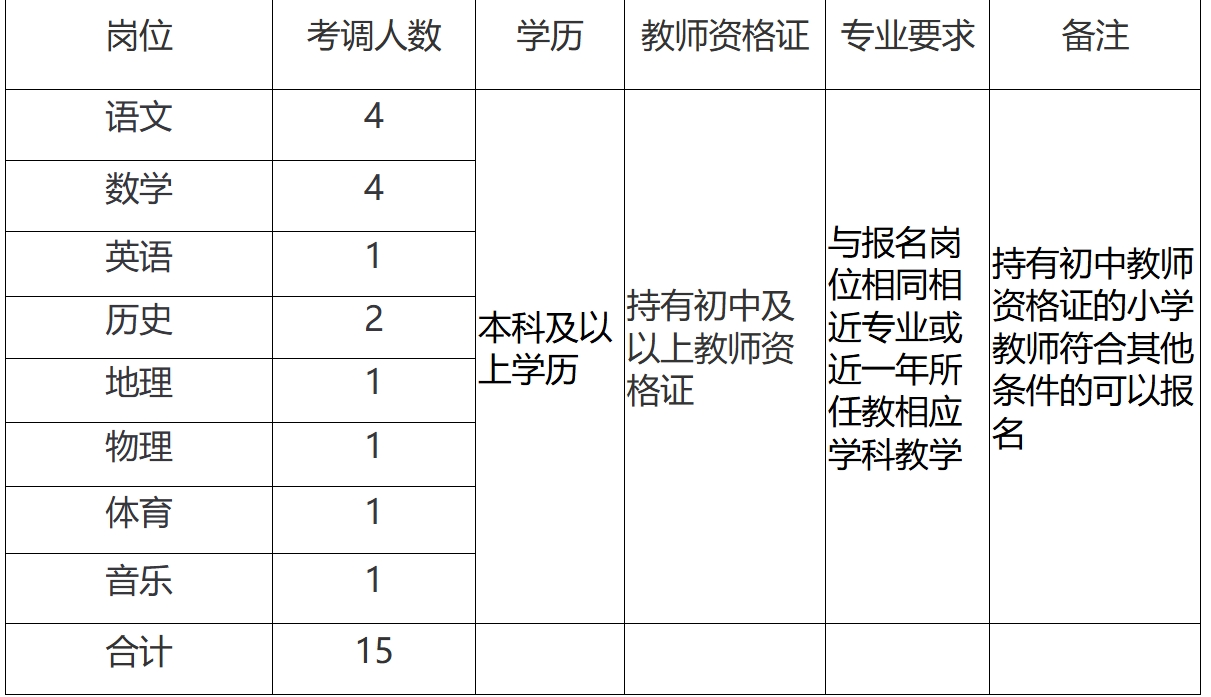 | 岗位 | 考调人数 | 学历 | 教师资格证 | 专业要求 | 备注 |
|---|---|---|---|---|---|
| 语文 | 4 | 本科及以上学历 | 持有初中及以上教师资格证 | 与报名岗位相同相近专业或近一年所任教相应学科教学 | 持有初中教师资格证的小学教师符合其他条件的可以报名 |
| 数学 | 4 | | | | |
| 英语 | 1 | | | | |
| 历史 | 2 | | | | |
| 地理 | 1 | | | | |
| 物理 | 1 | | | | |
| 体育 | 1 | | | | |
| 音乐 | 1 | | | | |
| 合计 | 15 | | | | |